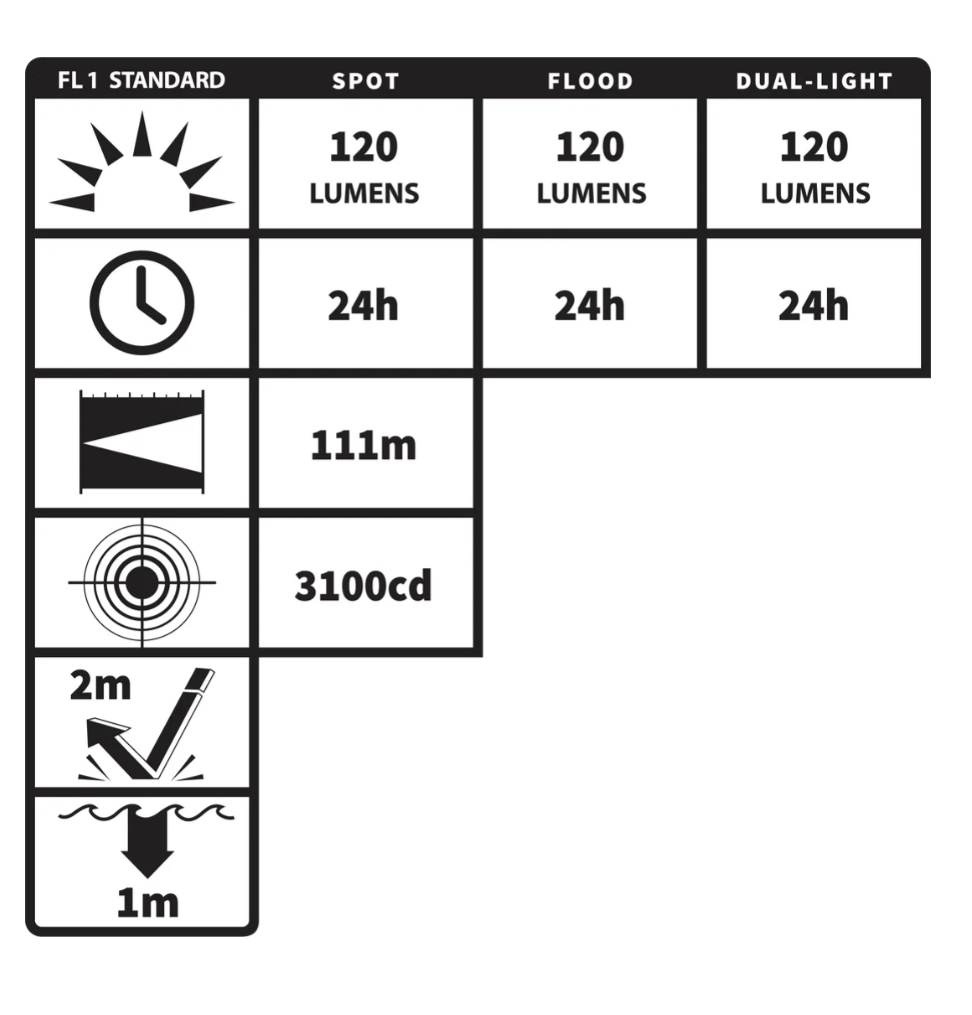 | FL1 STANDARD | SPOT | FLOOD | DUAL-LIGHT |
|---|---|---|---|
| | 120 LUMENS | 120 LUMENS | 120 LUMENS |
| | 24h | 24h | 24h |
| | 111m | | |
| | 3100cd | | |
| 2m | | | |
| 1m | | | |